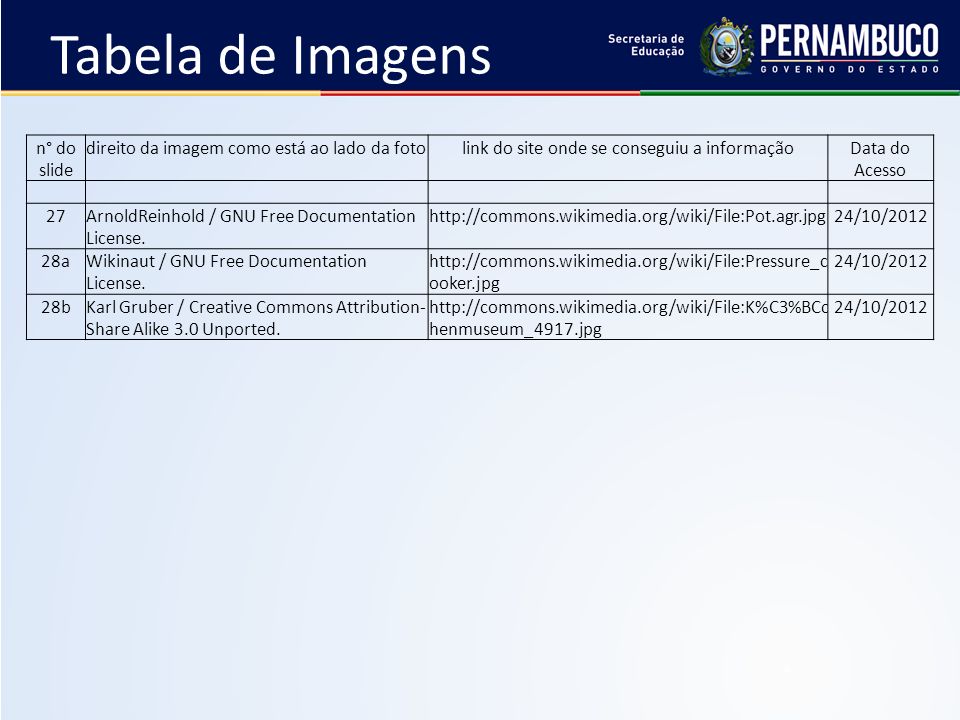 Tabela de Imagens

Secretaria de Educação

PERNAMBUCO
GOVERNO DO ESTADO

| n° do slide | direito da imagem como está ao lado da foto | link do site onde se conseguiu a informação | Data do Acesso |
|---|---|---|---|
| | | | |
| 27 | ArnoldReinhold / GNU Free Documentation License. | http://commons.wikimedia.org/wiki/File:Pot.agr.jpg | 24/10/2012 |
| 28a | Wikinaut / GNU Free Documentation License. | http://commons.wikimedia.org/wiki/File:Pressure_cooker.jpg | 24/10/2012 |
| 28b | Karl Gruber / Creative Commons Attribution-Share Alike 3.0 Unported. | http://commons.wikimedia.org/wiki/File:K%C3%BCchenmuseum_4917.jpg | 24/10/2012 |